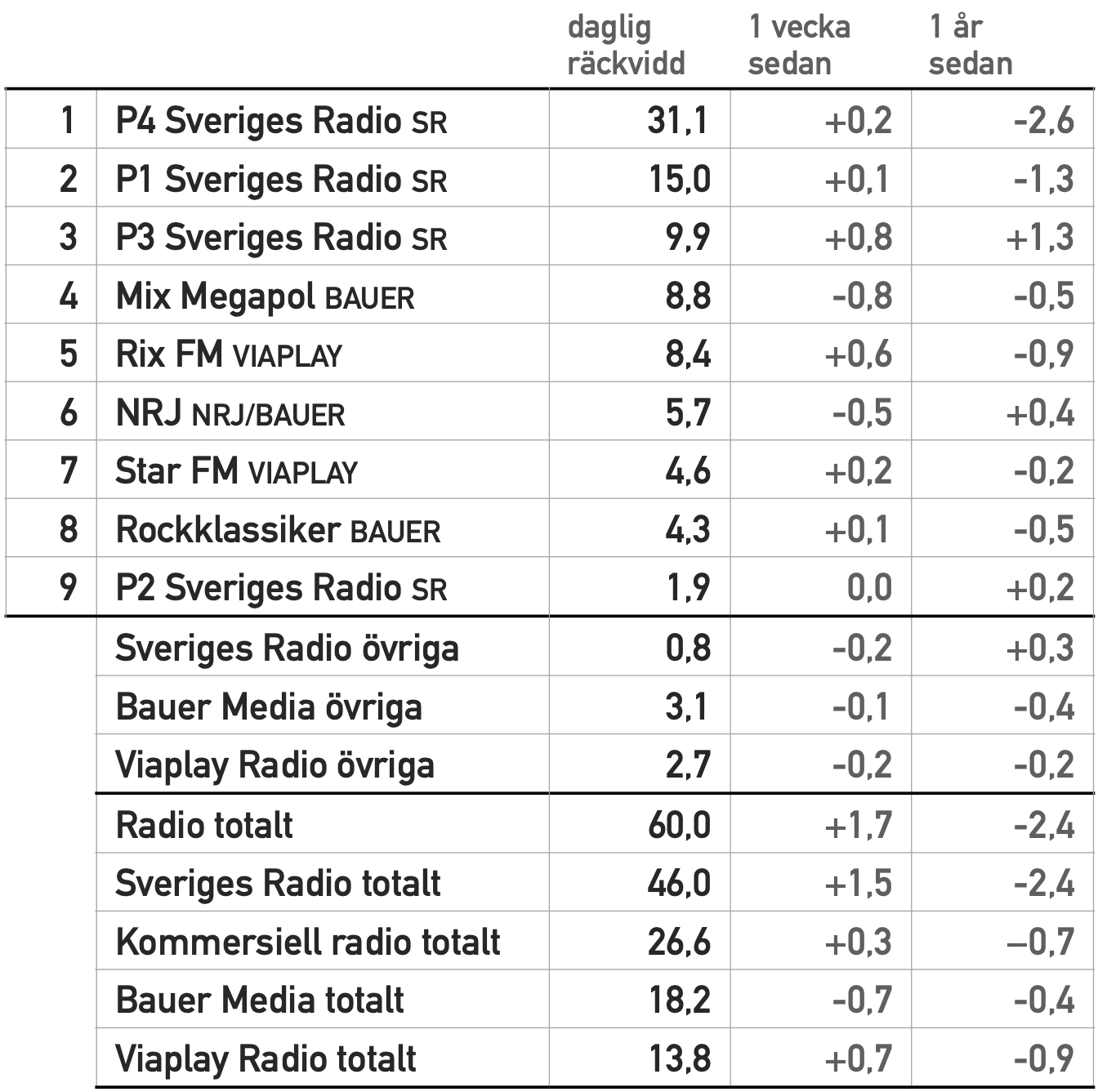 |  |  | daglig räckvidd | 1 vecka sedan | 1 år sedan |
|---|---|---|---|---|
| 1 | P4 Sveriges Radio SR | 31,1 | +0,2 | -2,6 |
| 2 | P1 Sveriges Radio SR | 15,0 | +0,1 | -1,3 |
| 3 | P3 Sveriges Radio SR | 9,9 | +0,8 | +1,3 |
| 4 | Mix Megapol BAUER | 8,8 | -0,8 | -0,5 |
| 5 | Rix FM VIAPLAY | 8,4 | +0,6 | -0,9 |
| 6 | NRJ NRJ/BAUER | 5,7 | -0,5 | +0,4 |
| 7 | Star FM VIAPLAY | 4,6 | +0,2 | -0,2 |
| 8 | Rockklassiker BAUER | 4,3 | +0,1 | -0,5 |
| 9 | P2 Sveriges Radio SR | 1,9 | 0,0 | +0,2 |
|  | Sveriges Radio övriga | 0,8 | -0,2 | +0,3 |
|  | Bauer Media övriga | 3,1 | -0,1 | -0,4 |
|  | Viaplay Radio övriga | 2,7 | -0,2 | -0,2 |
|  | Radio totalt | 60,0 | +1,7 | -2,4 |
|  | Sveriges Radio totalt | 46,0 | +1,5 | -2,4 |
|  | Kommersiell radio totalt | 26,6 | +0,3 | –0,7 |
|  | Bauer Media totalt | 18,2 | -0,7 | -0,4 |
|  | Viaplay Radio totalt | 13,8 | +0,7 | -0,9 |